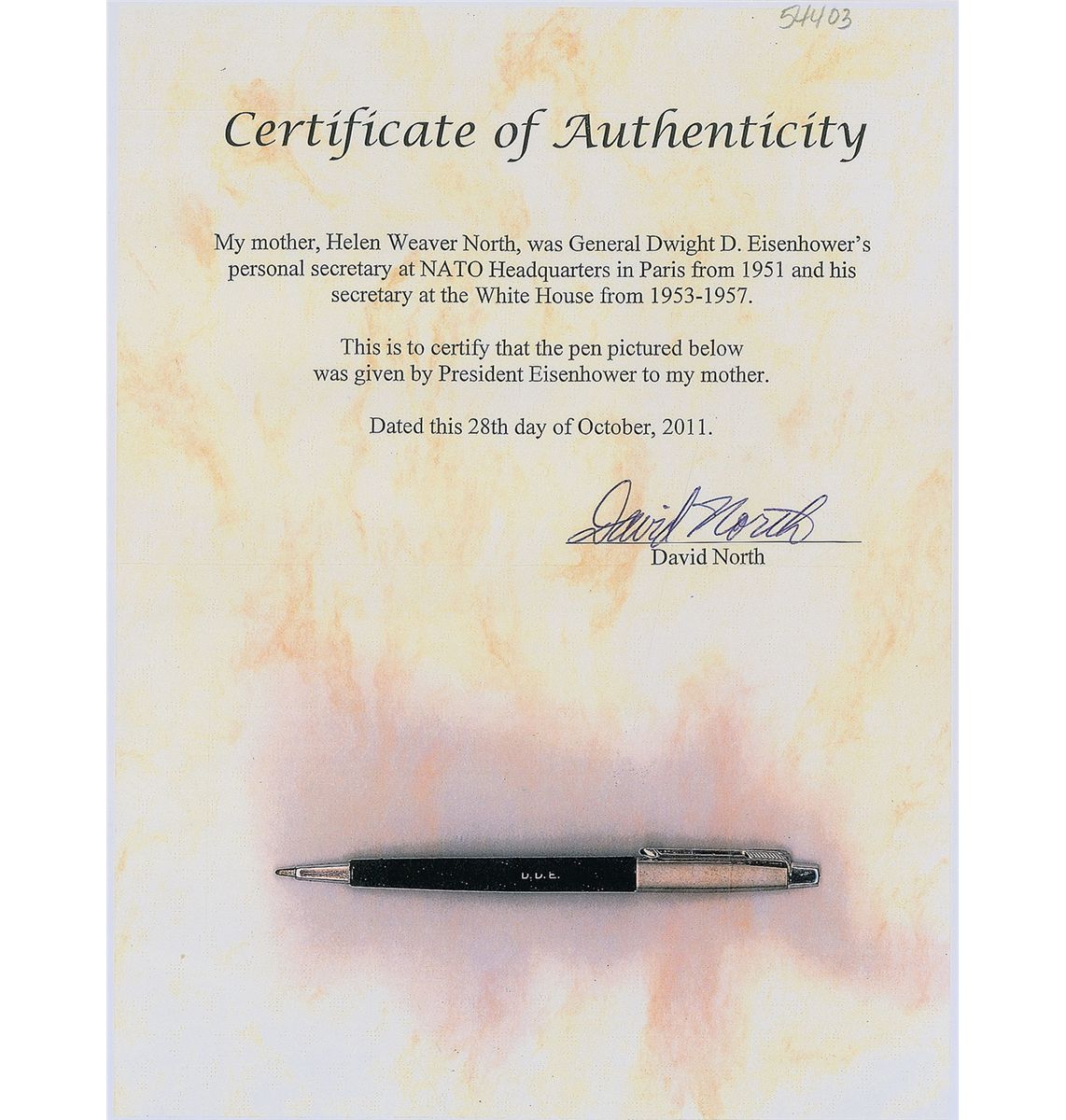 54403

Certificate of Authenticity

My mother, Helen Weaver North, was General Dwight D. Eisenhower's personal secretary at NATO Headquarters in Paris from 1951 and his secretary at the White House from 1953-1957.

This is to certify that the pen pictured below was given by President Eisenhower to my mother.

Dated this 28th day of October, 2011.

David North
David North

D.D.E.